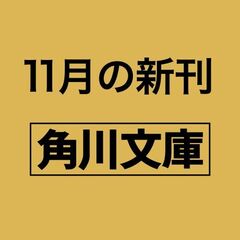 11月の新刊

角川文庫